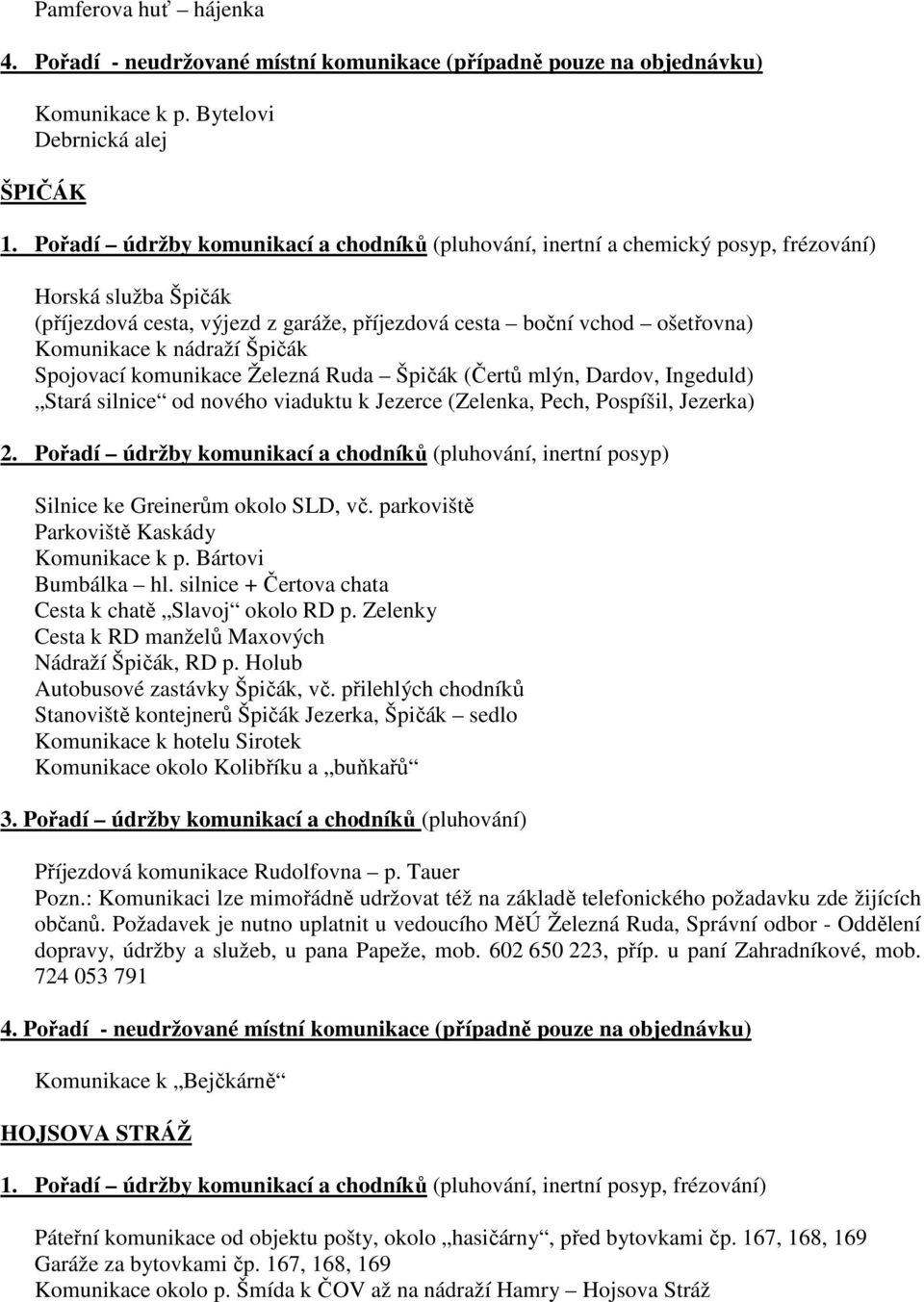 Pamferova huť – hájenka

4. Pořadí - neudržované místní komunikace (případně pouze na objednávku)

Komunikace k p. Bytelovi
Debrnická alej

ŠPIČÁK

1. Pořadí – údržby komunikací a chodníků (pluhování, inertní a chemický posyp, frézování)

Horská služba Špičák
(příjezdová cesta, výjezd z garáže, příjezdová cesta – boční vchod – ošetřovna)
Komunikace k nádraží Špičák
Spojovací komunikace Železná Ruda – Špičák (Čertů mlýn, Dardov, Ingeduld)
„Stará silnice“ od nového viaduktu k Jezerce (Zelenka, Pech, Pospíšil, Jezerka)

2. Pořadí – údržby komunikací a chodníků (pluhování, inertní posyp)

Silnice ke Greinerům okolo SLD, vč. parkoviště
Parkoviště Kaskády
Komunikace k p. Bártovi
Bumbálka – hl. silnice + Čertova chata
Cesta k chatě „Slavoj“ okolo RD p. Zelenky
Cesta k RD manželů Maxových
Nádraží Špičák, RD p. Holub
Autobusové zastávky Špičák, vč. přilehlých chodníků
Stanoviště kontejnerů Špičák Jezerka, Špičák – sedlo
Komunikace k hotelu Sirotek
Komunikace okolo Kolibříku a „buňkařů“

3. Pořadí – údržby komunikací a chodníků (pluhování)

Příjezdová komunikace Rudolfovna – p. Tauer
Pozn.: Komunikaci lze mimořádně udržovat též na základě telefonického požadavku zde žijících občanů. Požadavek je nutno uplatnit u vedoucího MěÚ Železná Ruda, Správní odbor - Oddělení dopravy, údržby a služeb, u pana Papeže, mob. 602 650 223, příp. u paní Zahradníkové, mob. 724 053 791

4. Pořadí - neudržované místní komunikace (případně pouze na objednávku)

Komunikace k „Bejčkárně“

HOJSOVA STRÁŽ

1. Pořadí – údržby komunikací a chodníků (pluhování, inertní posyp, frézování)

Páteřní komunikace od objektu pošty, okolo „hasičárny“, před bytovkami čp. 167, 168, 169
Garáže za bytovkami čp. 167, 168, 169
Komunikace okolo p. Šmída k ČOV až na nádraží Hamry – Hojsova Stráž